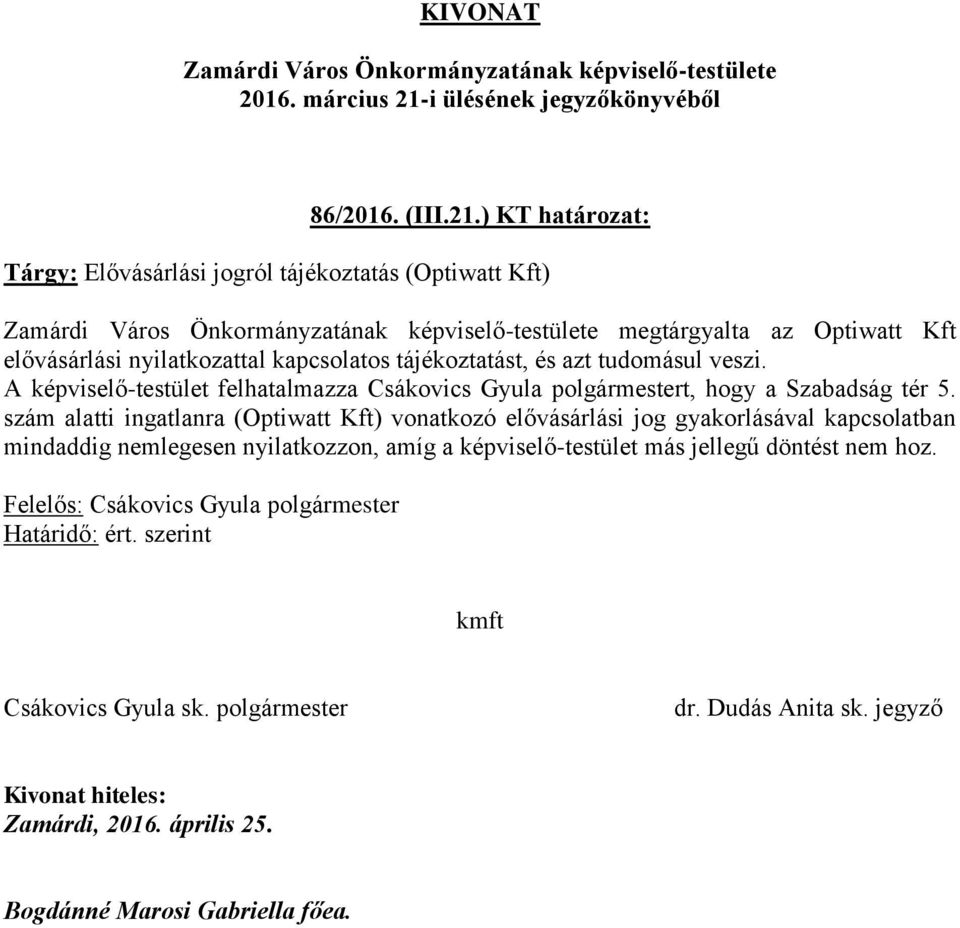 KIVONAT

Zamárdi Város Önkormányzatának képviselő-testülete
2016. március 21-i ülésének jegyzőkönyvéből

86/2016. (III.21.) KT határozat:

Tárgy: Elővásárlási jogról tájékoztatás (Optiwatt Kft)

Zamárdi Város Önkormányzatának képviselő-testülete megtárgyalta az Optiwatt Kft elővásárlási nyilatkozattal kapcsolatos tájékoztatást, és azt tudomásul veszi.
A képviselő-testület felhatalmazza Csákovics Gyula polgármestert, hogy a Szabadság tér 5. szám alatti ingatlanra (Optiwatt Kft) vonatkozó elővásárlási jog gyakorlásával kapcsolatban mindaddig nemlegesen nyilatkozzon, amíg a képviselő-testület más jellegű döntést nem hoz.

Felelős: Csákovics Gyula polgármester
Határidő: ért. szerint

kmft

Csákovics Gyula sk. polgármester

dr. Dudás Anita sk. jegyző

Kivonat hiteles:
Zamárdi, 2016. április 25.

Bogdánné Marosi Gabriella főea.